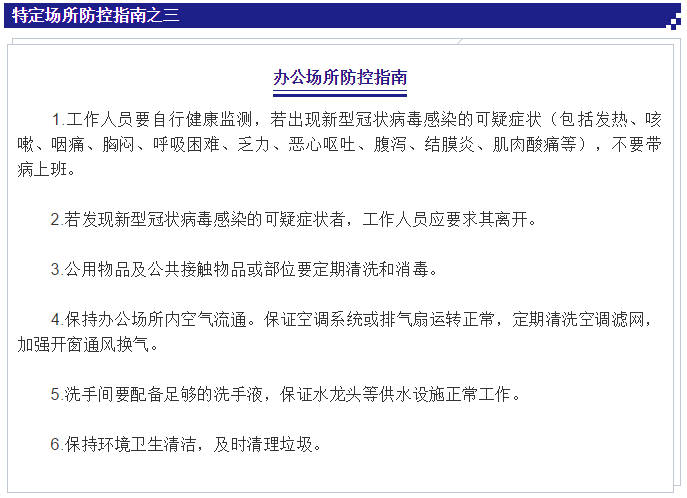 特定场所防控指南之三

办公场所防控指南

1.工作人员要自行健康监测，若出现新型冠状病毒感染的可疑症状（包括发热、咳嗽、咽痛、胸闷、呼吸困难、乏力、恶心呕吐、腹泻、结膜炎、肌肉酸痛等），不要带病上班。

2.若发现新型冠状病毒感染的可疑症状者，工作人员应要求其离开。

3.公用物品及公共接触物品或部位要定期清洗和消毒。

4.保持办公场所内空气流通。保证空调系统或排气扇运转正常，定期清洗空调滤网，加强开窗通风换气。

5.洗手间要配备足够的洗手液，保证水龙头等供水设施正常工作。

6.保持环境卫生清洁，及时清理垃圾。